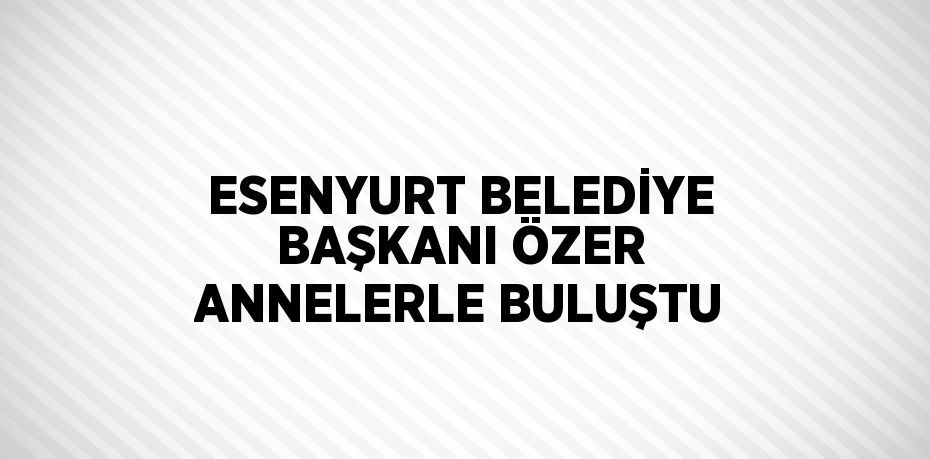 ESENYURT BELEDİYE BAŞKANI ÖZER ANNELERLE BULUŞTU